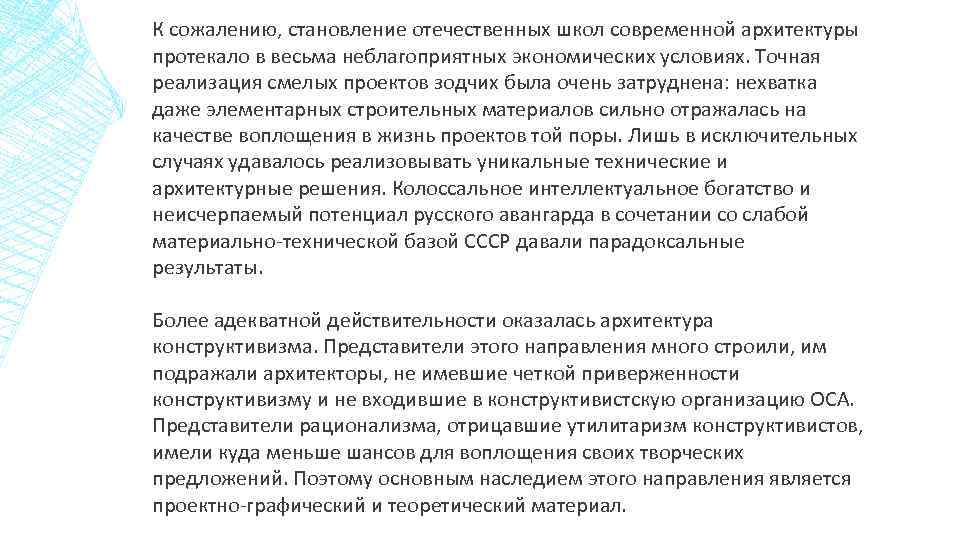 К сожалению, становление отечественных школ современной архитектуры протекало в весьма неблагоприятных экономических условиях. Точная реализация смелых проектов зодчих была очень затруднена: нехватка даже элементарных строительных материалов сильно отражалась на качестве воплощения в жизнь проектов той поры. Лишь в исключительных случаях удавалось реализовывать уникальные технические и архитектурные решения. Колоссальное интеллектуальное богатство и неисчерпаемый потенциал русского авангарда в сочетании со слабой материально-технической базой СССР давали парадоксальные результаты.

Более адекватной действительности оказалась архитектура конструктивизма. Представители этого направления много строили, им подражали архитекторы, не имевшие четкой приверженности конструктивизму и не входившие в конструктивистскую организацию ОСА. Представители рационализма, отрицавшие утилитаризм конструктивистов, имели куда меньше шансов для воплощения своих творческих предложений. Поэтому основным наследием этого направления является проектно-графический и теоретический материал.